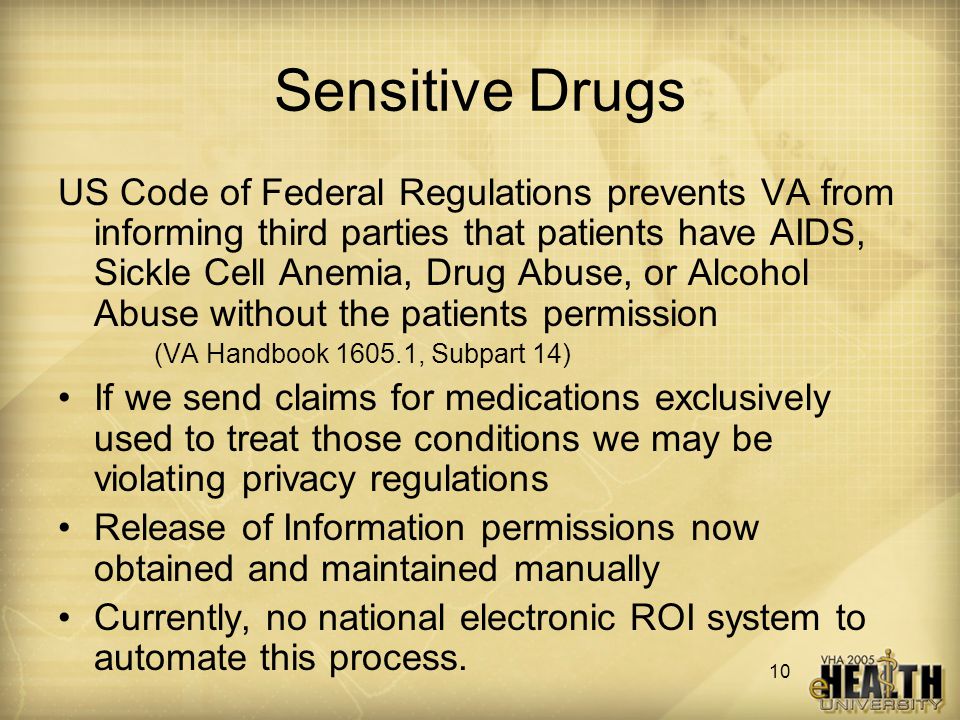 Sensitive Drugs

US Code of Federal Regulations prevents VA from informing third parties that patients have AIDS, Sickle Cell Anemia, Drug Abuse, or Alcohol Abuse without the patients permission

(VA Handbook 1605.1, Subpart 14)

• If we send claims for medications exclusively used to treat those conditions we may be violating privacy regulations
• Release of Information permissions now obtained and maintained manually
• Currently, no national electronic ROI system to automate this process.

10

VHA 2005 eHEALTH UNIVERSITY